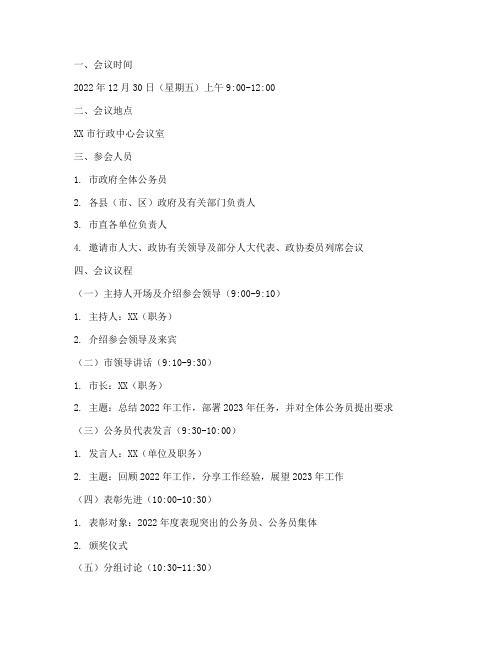 一、会议时间

2022 年 12 月 30 日（星期五）上午 9:00-12:00

二、会议地点

XX 市行政中心会议室

三、参会人员

1. 市政府全体公务员

2. 各县（市、区）政府及有关部门负责人

3. 市直各单位负责人

4. 邀请市人大、政协有关领导及部分人大代表、政协委员列席会议

四、会议议程

（一）主持人开场及介绍参会领导（9:00-9:10）

1. 主持人：XX（职务）

2. 介绍参会领导及来宾

（二）市领导讲话（9:10-9:30）

1. 市长：XX（职务）

2. 主题：总结 2022 年工作，部署 2023 年任务，并对全体公务员提出要求

（三）公务员代表发言（9:30-10:00）

1. 发言人：XX（单位及职务）

2. 主题：回顾 2022 年工作，分享工作经验，展望 2023 年工作

（四）表彰先进（10:00-10:30）

1. 表彰对象：2022 年度表现突出的公务员、公务员集体

2. 颁奖仪式

（五）分组讨论（10:30-11:30）